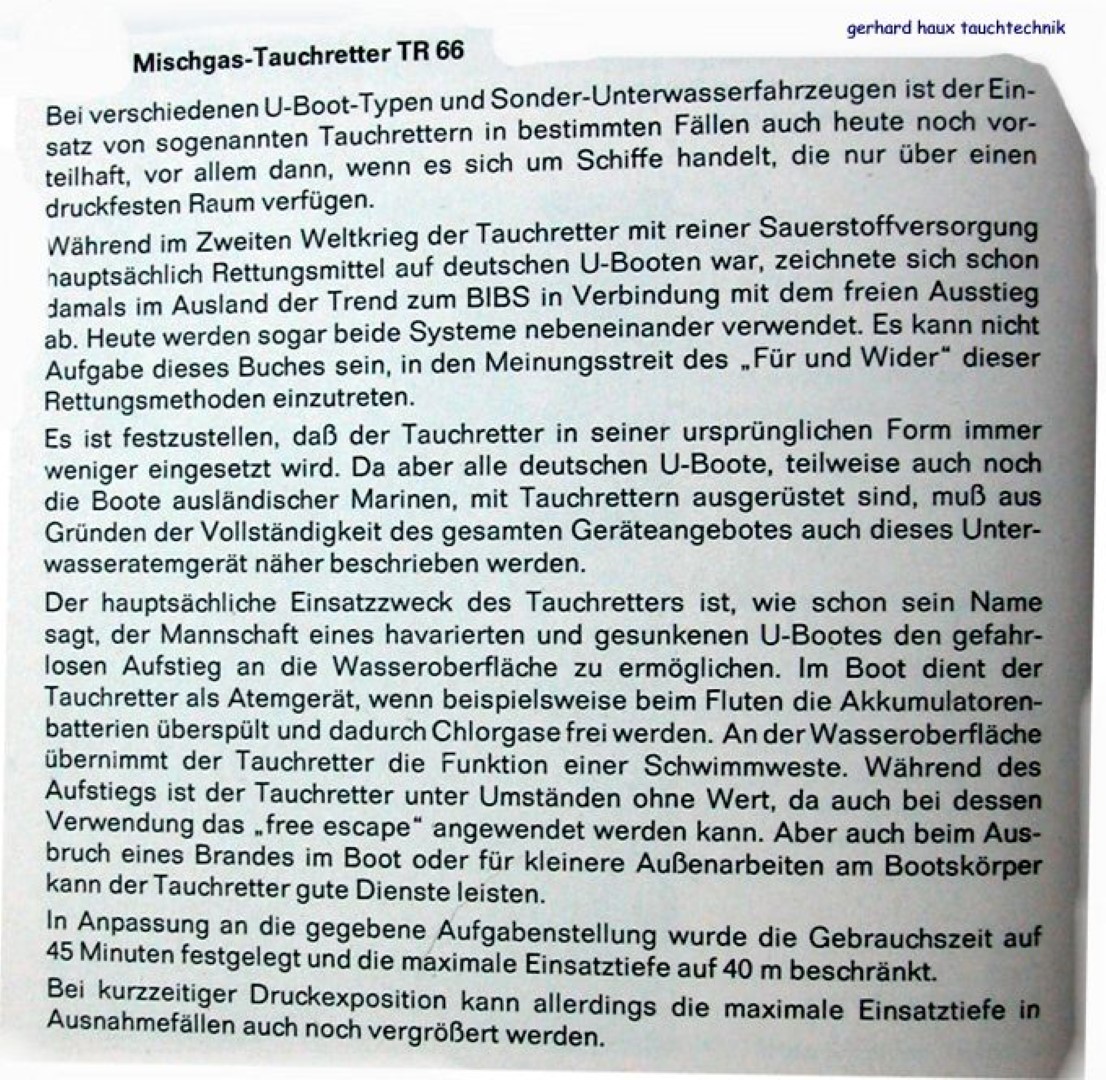 gerhard haux tauchtechnik

Mischgas-Tauchretter TR 66

Bei verschiedenen U-Boot-Typen und Sonder-Unterwasserfahrzeugen ist der Einsatz von sogenannten Tauchrettern in bestimmten Fällen auch heute noch vorteilhaft, vor allem dann, wenn es sich um Schiffe handelt, die nur über einen druckfesten Raum verfügen.

Während im Zweiten Weltkrieg der Tauchretter mit reiner Sauerstoffversorgung hauptsächlich Rettungsmittel auf deutschen U-Booten war, zeichnete sich schon damals im Ausland der Trend zum BIBS in Verbindung mit dem freien Ausstieg ab. Heute werden sogar beide Systeme nebeneinander verwendet. Es kann nicht Aufgabe dieses Buches sein, in den Meinungsstreit des „Für und Wider" dieser Rettungsmethoden einzutreten.

Es ist festzustellen, daß der Tauchretter in seiner ursprünglichen Form immer weniger eingesetzt wird. Da aber alle deutschen U-Boote, teilweise auch noch die Boote ausländischer Marinen, mit Tauchrettern ausgerüstet sind, muß aus Gründen der Vollständigkeit des gesamten Geräteangebotes auch dieses Unterwasseratemgerät näher beschrieben werden.

Der hauptsächliche Einsatzzweck des Tauchretters ist, wie schon sein Name sagt, der Mannschaft eines havarierten und gesunkenen U-Bootes den gefahrlosen Aufstieg an die Wasseroberfläche zu ermöglichen. Im Boot dient der Tauchretter als Atemgerät, wenn beispielsweise beim Fluten die Akkumulatorenbatterien überspült und dadurch Chlorgase frei werden. An der Wasseroberfläche übernimmt der Tauchretter die Funktion einer Schwimmweste. Während des Aufstiegs ist der Tauchretter unter Umständen ohne Wert, da auch bei dessen Verwendung das „free escape" angewendet werden kann. Aber auch beim Ausbruch eines Brandes im Boot oder für kleinere Außenarbeiten am Bootskörper kann der Tauchretter gute Dienste leisten.

In Anpassung an die gegebene Aufgabenstellung wurde die Gebrauchszeit auf 45 Minuten festgelegt und die maximale Einsatztiefe auf 40 m beschränkt.

Bei kurzzeitiger Druckexposition kann allerdings die maximale Einsatztiefe in Ausnahmefällen auch noch vergrößert werden.